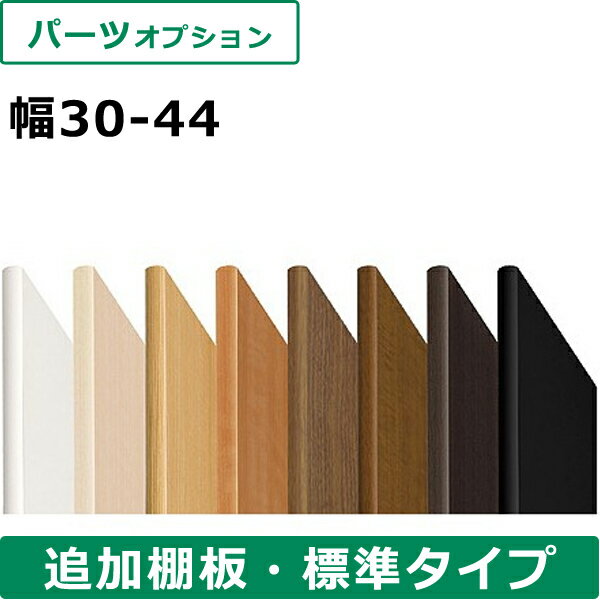 パーツオプション

幅30-44

追加棚板・標準タイプ